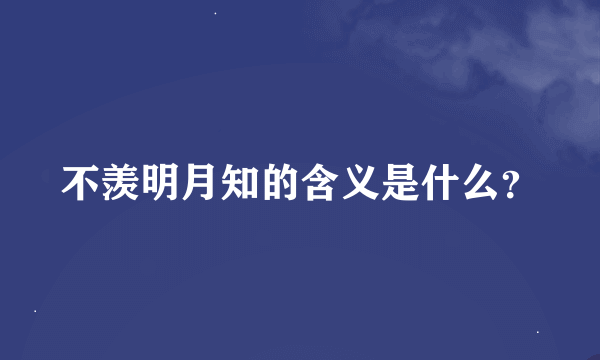 不羡明月知的含义是什么?